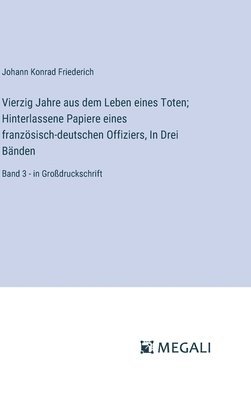 Johann Konrad Friederich

Vierzig Jahre aus dem Leben eines Toten; Hinterlassene Papiere eines französisch-deutschen Offiziers, In Drei Bänden

Band 3 - in Großdruckschrift

MEGALI